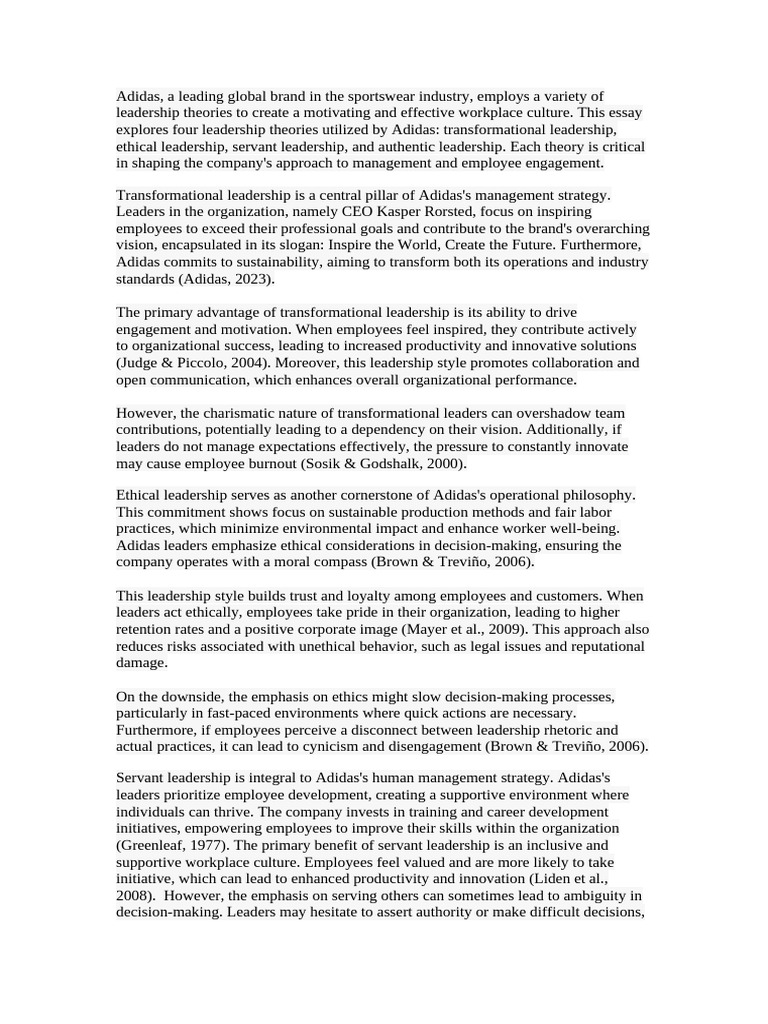 Adidas, a leading global brand in the sportswear industry, employs a variety of leadership theories to create a motivating and effective workplace culture. This essay explores four leadership theories utilized by Adidas: transformational leadership, ethical leadership, servant leadership, and authentic leadership. Each theory is critical in shaping the company's approach to management and employee engagement.

Transformational leadership is a central pillar of Adidas's management strategy. Leaders in the organization, namely CEO Kasper Rorsted, focus on inspiring employees to exceed their professional goals and contribute to the brand's overarching vision, encapsulated in its slogan: Inspire the World, Create the Future. Furthermore, Adidas commits to sustainability, aiming to transform both its operations and industry standards (Adidas, 2023).

The primary advantage of transformational leadership is its ability to drive engagement and motivation. When employees feel inspired, they contribute actively to organizational success, leading to increased productivity and innovative solutions (Judge & Piccolo, 2004). Moreover, this leadership style promotes collaboration and open communication, which enhances overall organizational performance.

However, the charismatic nature of transformational leaders can overshadow team contributions, potentially leading to a dependency on their vision. Additionally, if leaders do not manage expectations effectively, the pressure to constantly innovate may cause employee burnout (Sosik & Godshalk, 2000).

Ethical leadership serves as another cornerstone of Adidas's operational philosophy. This commitment shows focus on sustainable production methods and fair labor practices, which minimize environmental impact and enhance worker well-being. Adidas leaders emphasize ethical considerations in decision-making, ensuring the company operates with a moral compass (Brown & Treviño, 2006).

This leadership style builds trust and loyalty among employees and customers. When leaders act ethically, employees take pride in their organization, leading to higher retention rates and a positive corporate image (Mayer et al., 2009). This approach also reduces risks associated with unethical behavior, such as legal issues and reputational damage.

On the downside, the emphasis on ethics might slow decision-making processes, particularly in fast-paced environments where quick actions are necessary. Furthermore, if employees perceive a disconnect between leadership rhetoric and actual practices, it can lead to cynicism and disengagement (Brown & Treviño, 2006).

Servant leadership is integral to Adidas's human management strategy. Adidas's leaders prioritize employee development, creating a supportive environment where individuals can thrive. The company invests in training and career development initiatives, empowering employees to improve their skills within the organization (Greenleaf, 1977). The primary benefit of servant leadership is an inclusive and supportive workplace culture. Employees feel valued and are more likely to take initiative, which can lead to enhanced productivity and innovation (Liden et al., 2008). However, the emphasis on serving others can sometimes lead to ambiguity in decision-making. Leaders may hesitate to assert authority or make difficult decisions,